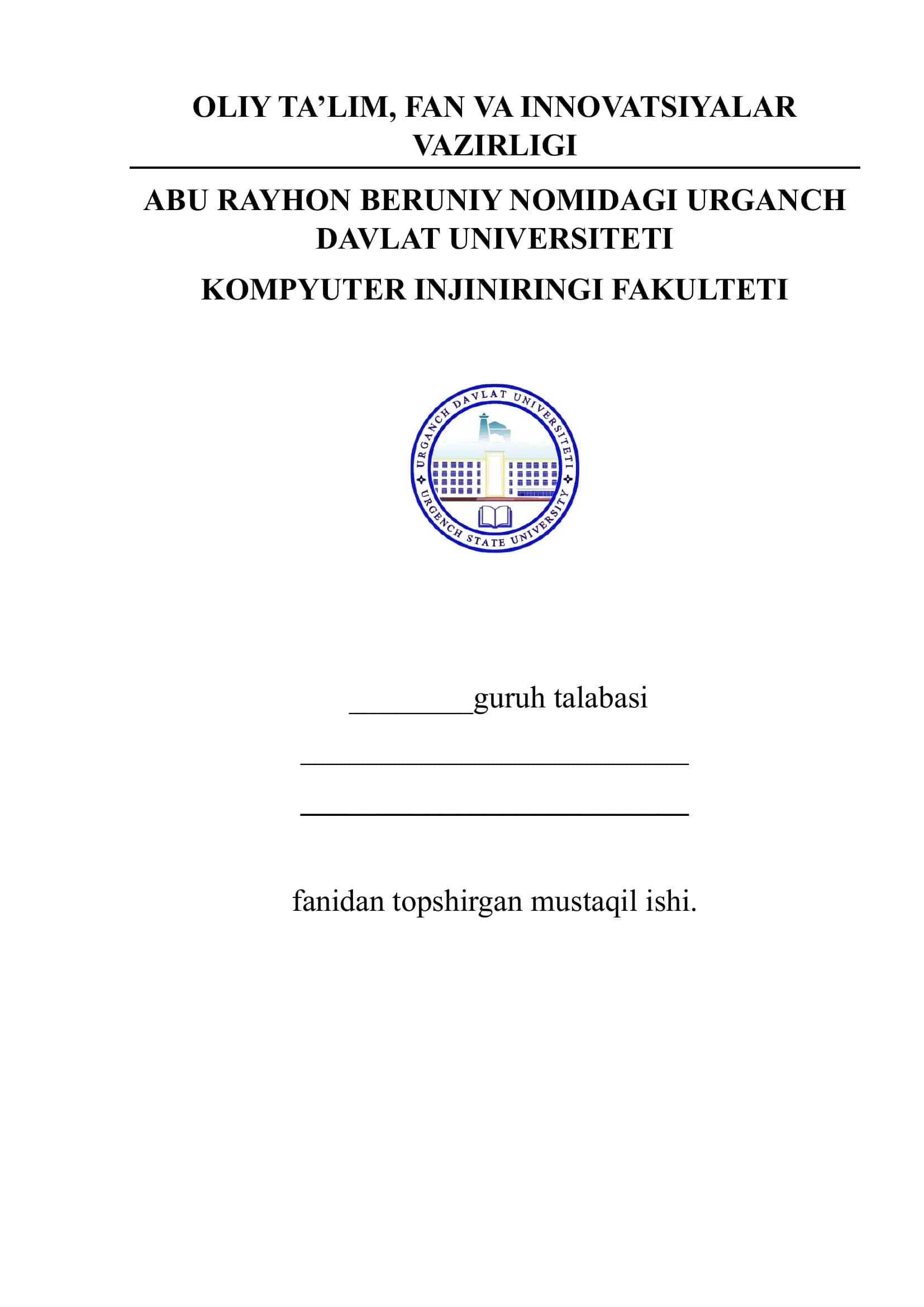 OLIY TA'LIM, FAN VA INNOVATSIYALAR VAZIRLIGI

ABU RAYHON BERUNIY NOMIDAGI URGANCH DAVLAT UNIVERSITETI

KOMPYUTER INJINIRINGI FAKULTETI

URGANCH DAVLAT UNIVERSITETI
URGENCH STATE UNIVERSITY

____guruh talabasi

____

____

fanidan topshirgan mustaqil ishi.